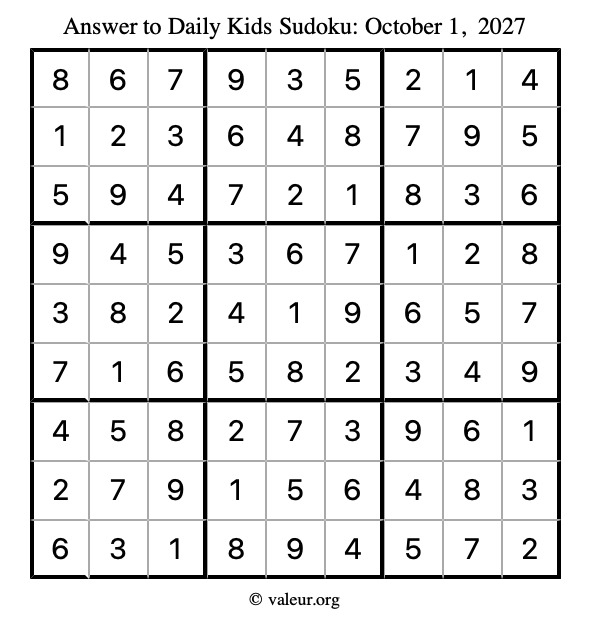 Answer to Daily Kids Sudoku: October 1, 2027

| | | | | | | | | |
|---|---|---|---|---|---|---|---|---|
| 8 | 6 | 7 | 9 | 3 | 5 | 2 | 1 | 4 |
| 1 | 2 | 3 | 6 | 4 | 8 | 7 | 9 | 5 |
| 5 | 9 | 4 | 7 | 2 | 1 | 8 | 3 | 6 |
| 9 | 4 | 5 | 3 | 6 | 7 | 1 | 2 | 8 |
| 3 | 8 | 2 | 4 | 1 | 9 | 6 | 5 | 7 |
| 7 | 1 | 6 | 5 | 8 | 2 | 3 | 4 | 9 |
| 4 | 5 | 8 | 2 | 7 | 3 | 9 | 6 | 1 |
| 2 | 7 | 9 | 1 | 5 | 6 | 4 | 8 | 3 |
| 6 | 3 | 1 | 8 | 9 | 4 | 5 | 7 | 2 |

© valeur.org